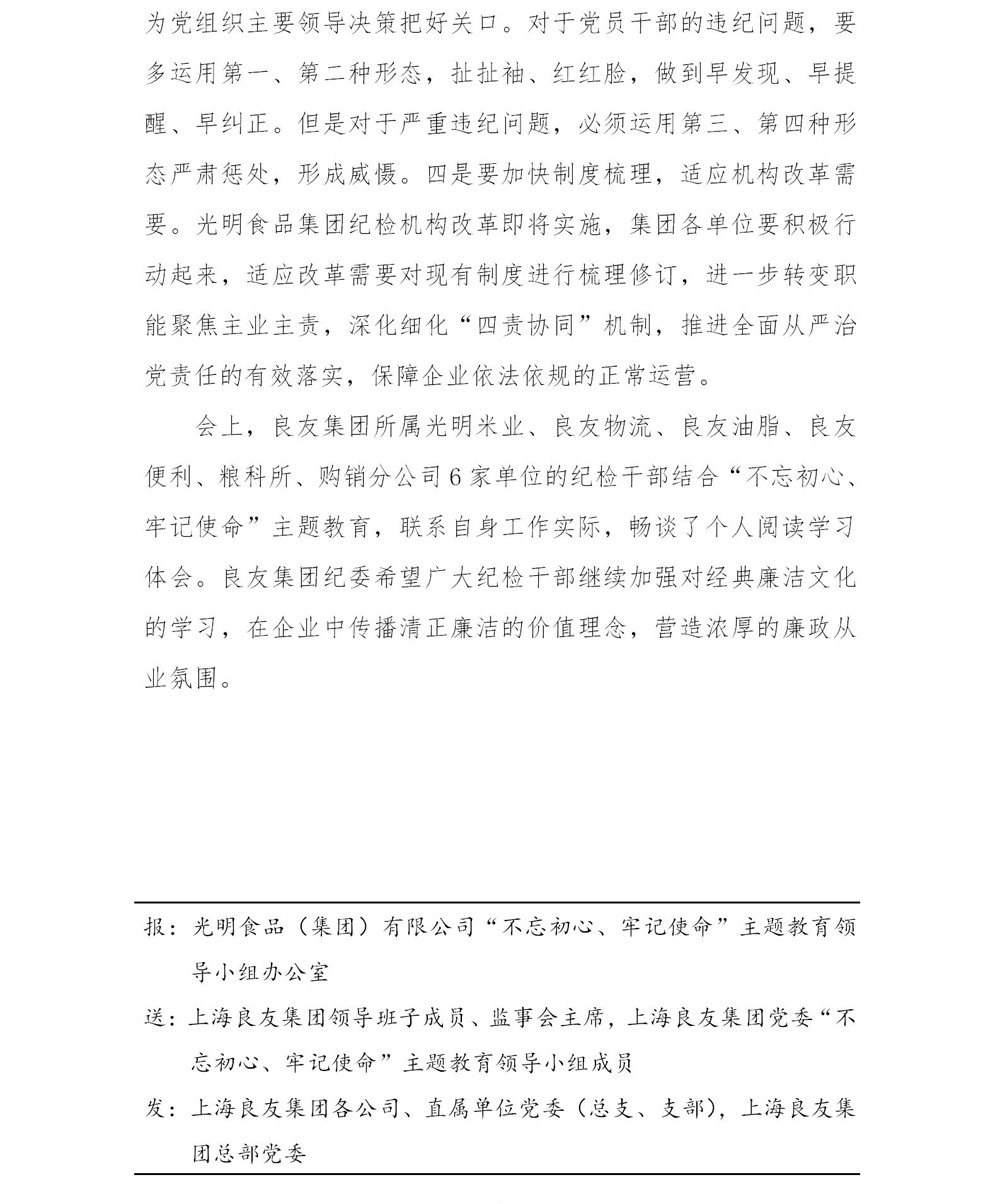 为党组织主要领导决策把好关口。对于党员干部的违纪问题，要多运用第一、第二种形态，扯扯袖、红红脸，做到早发现、早提醒、早纠正。但是对于严重违纪问题，必须运用第三、第四种形态严肃惩处，形成威慑。四是要加快制度梳理，适应机构改革需要。光明食品集团纪检机构改革即将实施，集团各单位要积极行动起来，适应改革需要对现有制度进行梳理修订，进一步转变职能聚焦主业主责，深化细化“四责协同”机制，推进全面从严治党责任的有效落实，保障企业依法依规的正常运营。

会上，良友集团所属光明米业、良友物流、良友油脂、良友便利、粮科所、购销分公司6家单位的纪检干部结合“不忘初心、牢记使命”主题教育，联系自身工作实际，畅谈了个人阅读学习体会。良友集团纪委希望广大纪检干部继续加强对经典廉洁文化的学习，在企业中传播清正廉洁的价值理念，营造浓厚的廉政从业氛围。

报：光明食品（集团）有限公司“不忘初心、牢记使命”主题教育领导小组办公室

送：上海良友集团领导班子成员、监事会主席，上海良友集团党委“不忘初心、牢记使命”主题教育领导小组成员

发：上海良友集团各公司、直属单位党委（总支、支部），上海良友集团总部党委